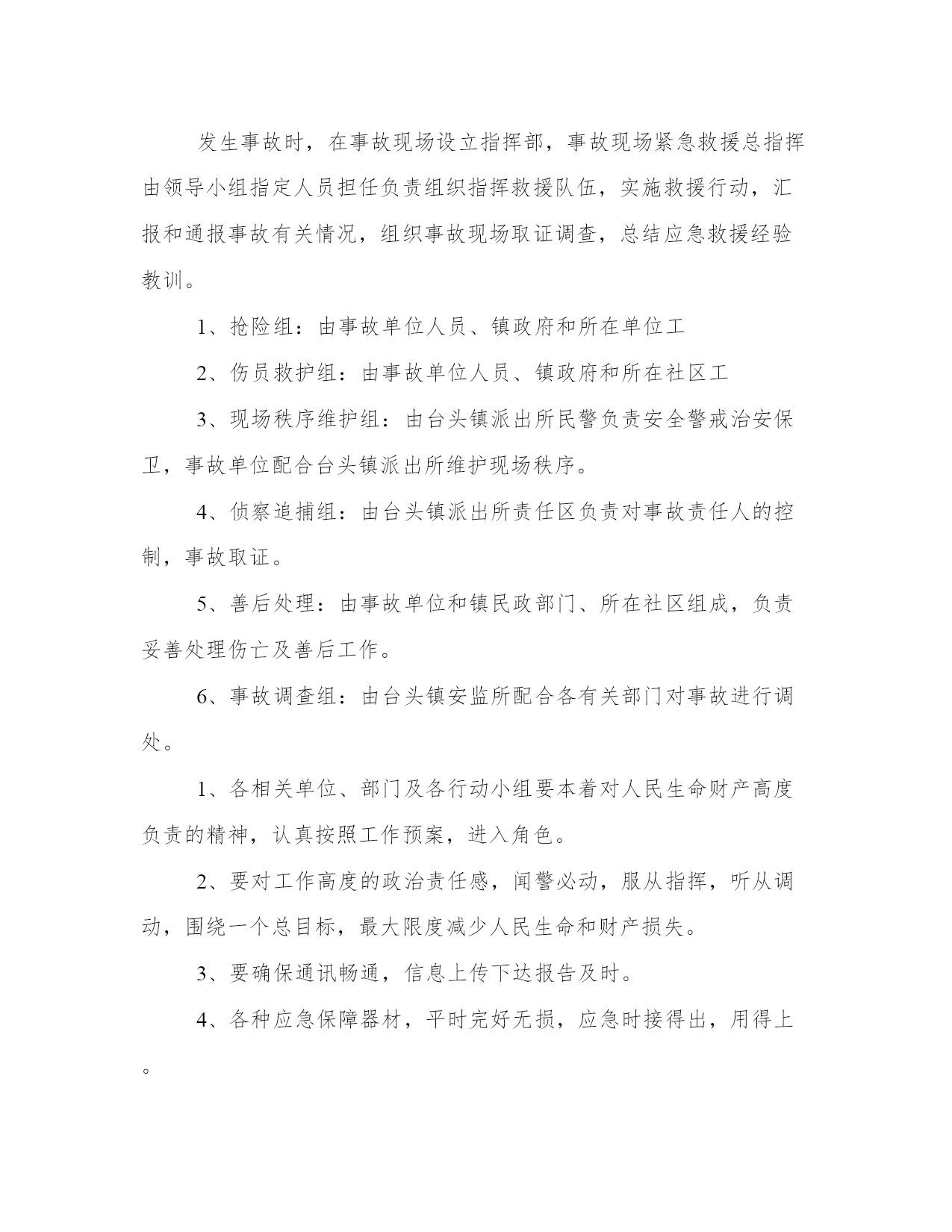 发生事故时，在事故现场设立指挥部，事故现场紧急救援总指挥由领导小组指定人员担任负责组织指挥救援队伍，实施救援行动，汇报和通报事故有关情况，组织事故现场取证调查，总结应急救援经验教训。

1、抢险组：由事故单位人员、镇政府和所在单位工

2、伤员救护组：由事故单位人员、镇政府和所在社区工

3、现场秩序维护组：由台头镇派出所民警负责安全警戒治安保卫，事故单位配合台头镇派出所维护现场秩序。

4、侦察追捕组：由台头镇派出所责任区负责对事故责任人的控制，事故取证。

5、善后处理：由事故单位和镇民政部门、所在社区组成，负责妥善处理伤亡及善后工作。

6、事故调查组：由台头镇安监所配合各有关部门对事故进行调处。

1、各相关单位、部门及各行动小组要本着对人民生命财产高度负责的精神，认真按照工作预案，进入角色。

2、要对工作高度的政治责任感，闻警必动，服从指挥，听从调动，围绕一个总目标，最大限度减少人民生命和财产损失。

3、要确保通讯畅通，信息上传下达报告及时。

4、各种应急保障器材，平时完好无损，应急时接得出，用得上。